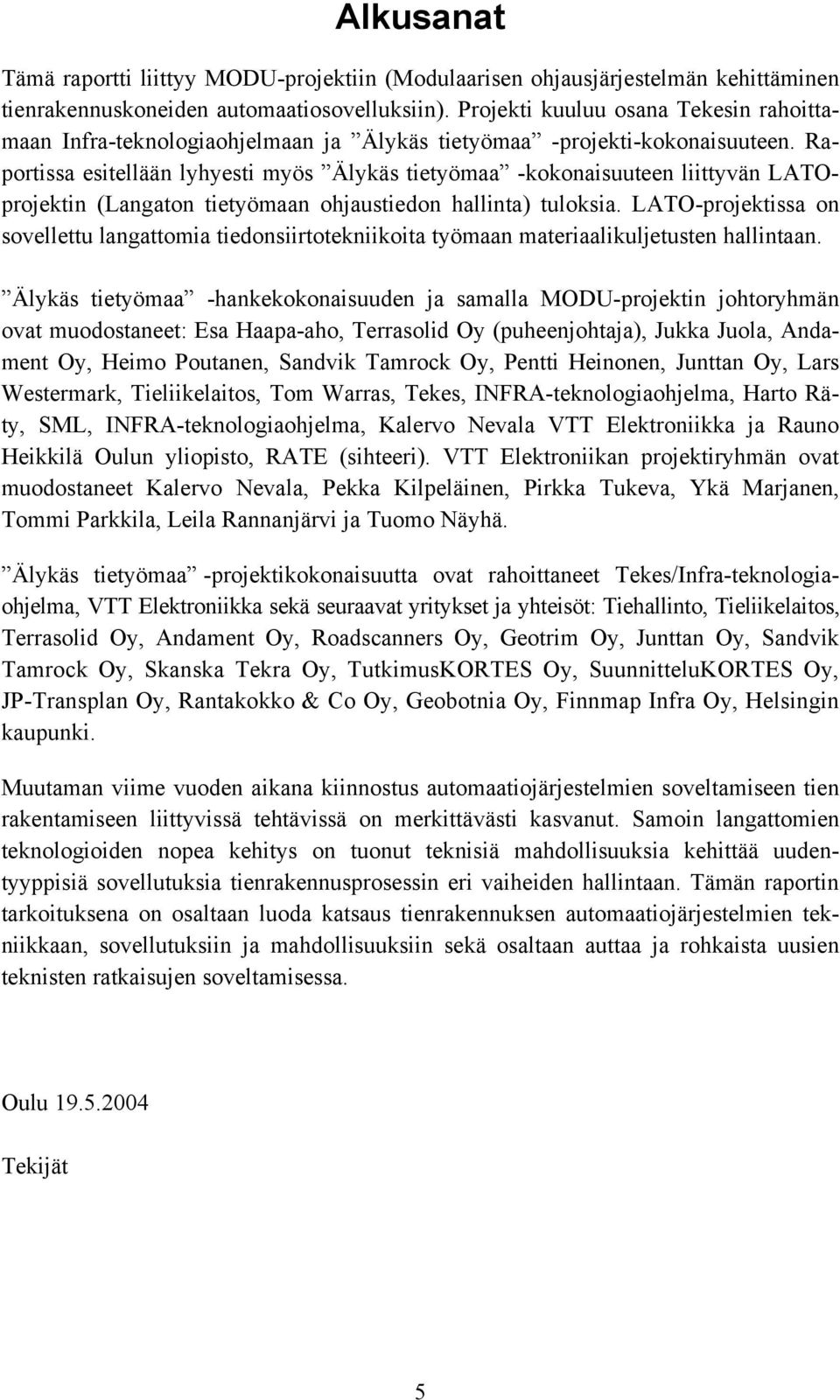 Alkusanat

Tämä raportti liittyy MODU-projektiin (Modulaarisen ohjausjärjestelmän kehittäminen tienrakennuskoneiden automaatiosovelluksiin). Projekti kuuluu osana Tekesin rahoittamaan Infra-teknologiaohjelmaan ja ”Älykäs tietyömaa” -projekti-kokonaisuuteen. Raportissa esitellään lyhyesti myös ”Älykäs tietyömaa” -kokonaisuuteen liittyvän LATO-projektin (Langaton tietyömaan ohjaustiedon hallinta) tuloksia. LATO-projektissa on sovellettu langattomia tiedonsiirtotekniikoita työmaan materiaalikuljetusten hallintaan.

”Älykäs tietyömaa” -hankekokonaisuuden ja samalla MODU-projektin johtoryhmän ovat muodostaneet: Esa Haapa-aho, Terrasolid Oy (puheenjohtaja), Jukka Juola, Andament Oy, Heimo Poutanen, Sandvik Tamrock Oy, Pentti Heinonen, Junttan Oy, Lars Westermark, Tieliikelaitos, Tom Warras, Tekes, INFRA-teknologiaohjelma, Harto Räty, SML, INFRA-teknologiaohjelma, Kalervo Nevala VTT Elektroniikka ja Rauno Heikkilä Oulun yliopisto, RATE (sihteeri). VTT Elektroniikan projektiryhmän ovat muodostaneet Kalervo Nevala, Pekka Kilpeläinen, Pirkka Tukeva, Ykä Marjanen, Tommi Parkkila, Leila Rannanjärvi ja Tuomo Näyhä.

”Älykäs tietyömaa” -projektikokonaisuutta ovat rahoittaneet Tekes/Infra-teknologiaohjelma, VTT Elektroniikka sekä seuraavat yritykset ja yhteisöt: Tiehallinto, Tieliikelaitos, Terrasolid Oy, Andament Oy, Roadscanners Oy, Geotrim Oy, Junttan Oy, Sandvik Tamrock Oy, Skanska Tekra Oy, TutkimusKORTES Oy, SuunnitteluKORTES Oy, JP-Transplan Oy, Rantakokko & Co Oy, Geobotnia Oy, Finnmap Infra Oy, Helsingin kaupunki.

Muutaman viime vuoden aikana kiinnostus automaatiojärjestelmien soveltamiseen tien rakentamiseen liittyvissä tehtävissä on merkittävästi kasvanut. Samoin langattomien teknologioiden nopea kehitys on tuonut teknisiä mahdollisuuksia kehittää uudentyyppisiä sovellutuksia tienrakennusprosessin eri vaiheiden hallintaan. Tämän raportin tarkoituksena on osaltaan luoda katsaus tienrakennuksen automaatiojärjestelmien tekniikkaan, sovellutuksiin ja mahdollisuuksiin sekä osaltaan auttaa ja rohkaista uusien teknisten ratkaisujen soveltamisessa.

Oulu 19.5.2004

Tekijät

5